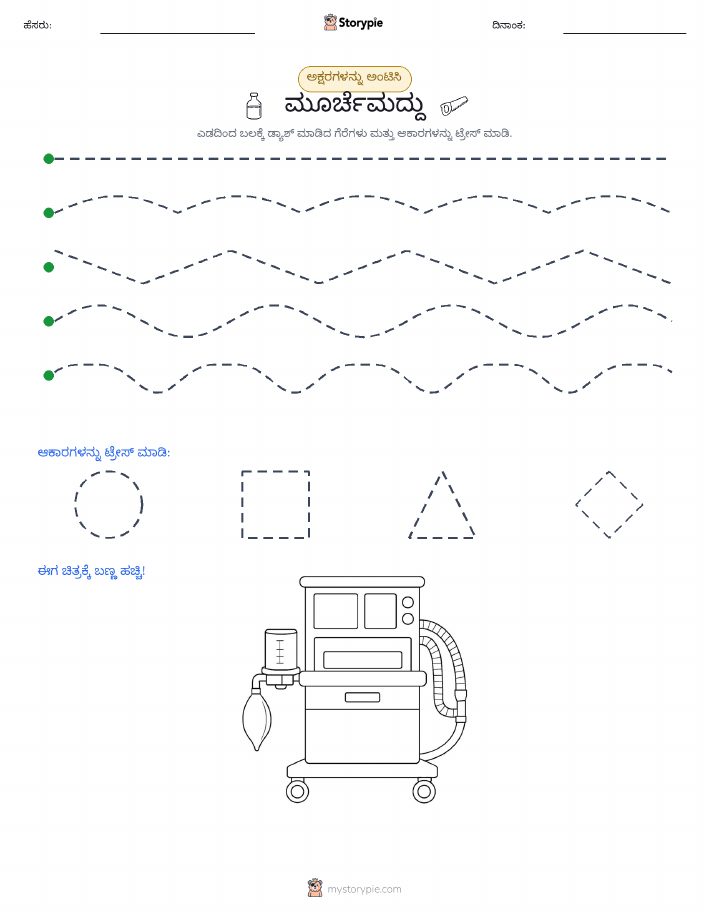 ಹೆಸರು:

Storypie

ದಿನಾಂಕ:

ಅಕ್ಷರಗಳನ್ನು ಅಂಟಿಸಿ

ಮೂರ್ಚೆಮದ್ದು

ಎಡದಿಂದ ಬಲಕ್ಕೆ ಡ್ಯಾಶ್ ಮಾಡಿದ ಗೆರೆಗಳು ಮತ್ತು ಆಕಾರಗಳನ್ನು ಟ್ರೇಸ್ ಮಾಡಿ.

ಆಕಾರಗಳನ್ನು ಟ್ರೇಸ್ ಮಾಡಿ:

ಈಗ ಚಿತ್ರಕ್ಕೆ ಬಣ್ಣ ಹಚ್ಚಿ!

mystorypie.com